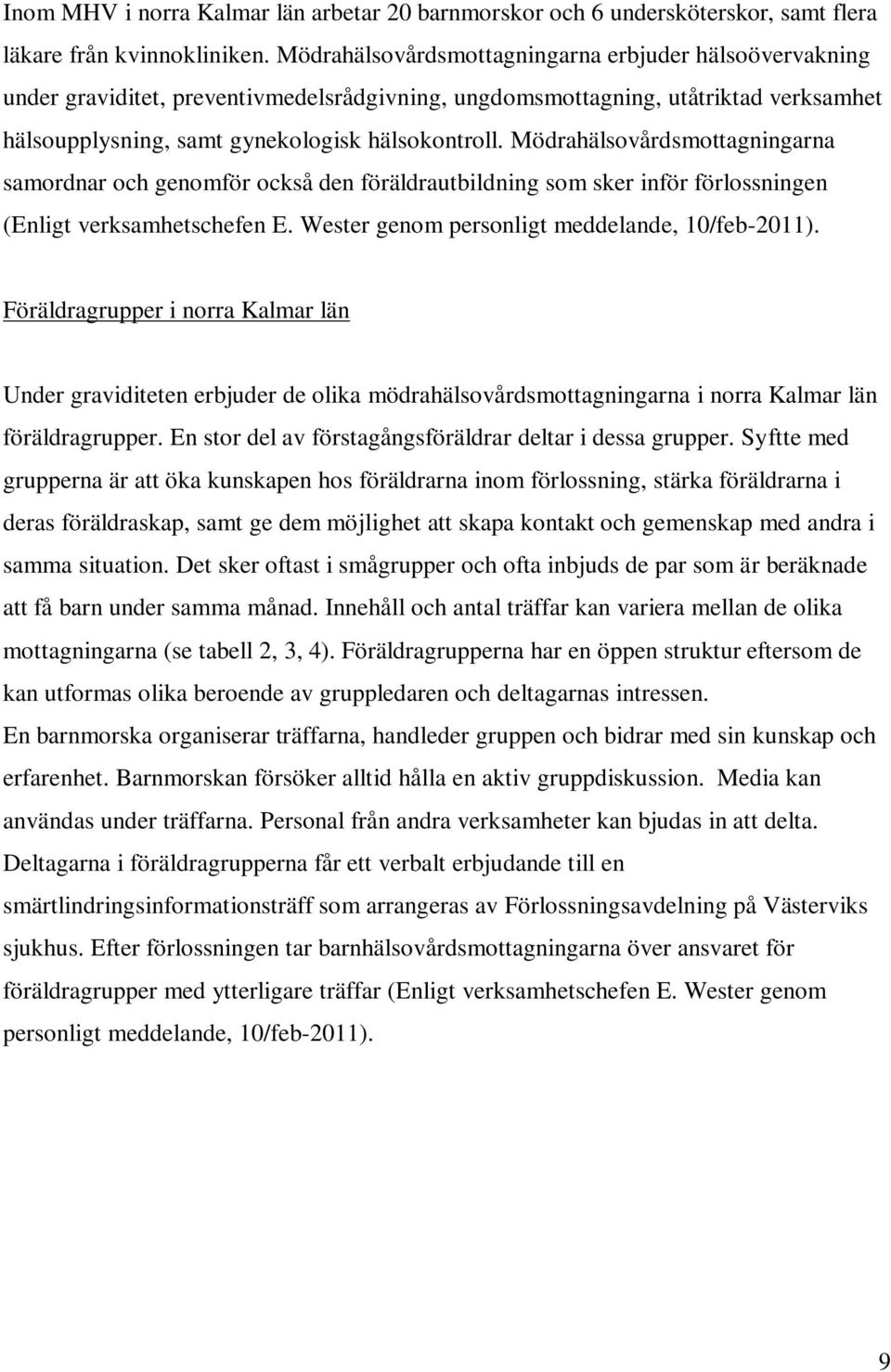 Inom MHV i norra Kalmar län arbetar 20 barnmorskor och 6 undersköterskor, samt flera läkare från kvinnokliniken. Mödrahälsovårdsmottagningarna erbjuder hälsoövervakning under graviditet, preventivmedelsrådgivning, ungdomsmottagning, utåtriktad verksamhet hälsoupplysning, samt gynekologisk hälsokontroll. Mödrahälsovårdsmottagningarna samordnar och genomför också den föräldrautbildning som sker inför förlossningen (Enligt verksamhetschefen E. Wester genom personligt meddelande, 10/feb-2011).

Föräldragrupper i norra Kalmar län

Under graviditeten erbjuder de olika mödrahälsovårdsmottagningarna i norra Kalmar län föräldragrupper. En stor del av förstagångsföräldrar deltar i dessa grupper. Syftte med grupperna är att öka kunskapen hos föräldrarna inom förlossning, stärka föräldrarna i deras föräldraskap, samt ge dem möjlighet att skapa kontakt och gemenskap med andra i samma situation. Det sker oftast i smågrupper och ofta inbjuds de par som är beräknade att få barn under samma månad. Innehåll och antal träffar kan variera mellan de olika mottagningarna (se tabell 2, 3, 4). Föräldragrupperna har en öppen struktur eftersom de kan utformas olika beroende av gruppledaren och deltagarnas intressen.
En barnmorska organiserar träffarna, handleder gruppen och bidrar med sin kunskap och erfarenhet. Barnmorskan försöker alltid hålla en aktiv gruppdiskussion. Media kan användas under träffarna. Personal från andra verksamheter kan bjudas in att delta. Deltagarna i föräldragrupperna får ett verbalt erbjudande till en smärtlindringsinformationsträff som arrangeras av Förlossningsavdelning på Västerviks sjukhus. Efter förlossningen tar barnhälsovårdsmottagningarna över ansvaret för föräldragrupper med ytterligare träffar (Enligt verksamhetschefen E. Wester genom personligt meddelande, 10/feb-2011).

9